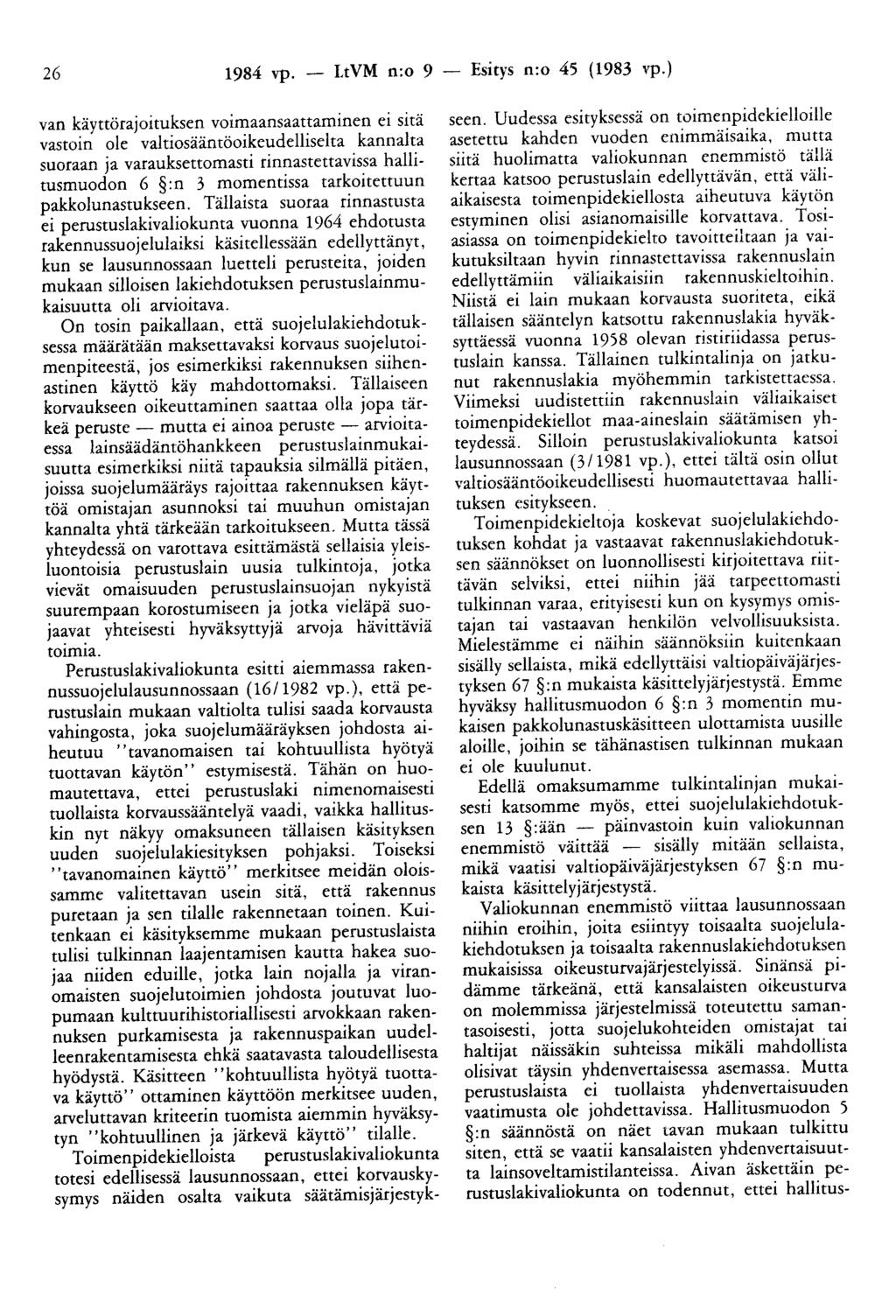 26 1984 vp. — LtVM n:o 9 — Esitys n:o 45 (1983 vp.)

van käyttörajoituksen voimaansaattaminen ei sitä vastoin ole valtiosääntöoikeudelliselta kannalta suoraan ja varauksettomasti rinnastettavissa hallitusmuodon 6 §:n 3 momentissa tarkoitettuun pakkolunastukseen. Tällaista suoraa rinnastusta ei perustuslakivaliokunta vuonna 1964 ehdotusta rakennussuojelulaiksi käsitellessään edellyttänyt, kun se lausunnossaan luetteli perusteita, joiden mukaan silloisen lakiehdotuksen perustuslainmukaisuutta oli arvioitava.

On tosin paikallaan, että suojelulakiehdotuksessa määrätään maksettavaksi korvaus suojelutoimenpiteestä, jos esimerkiksi rakennuksen siihenastinen käyttö käy mahdottomaksi. Tällaiseen korvaukseen oikeuttaminen saattaa olla jopa tärkeä peruste — mutta ei ainoa peruste — arvioitaessa lainsäädäntöhankkeen perustuslainmukaisuutta esimerkiksi niitä tapauksia silmällä pitäen, joissa suojelumääräys rajoittaa rakennuksen käyttöä omistajan asunnoksi tai muuhun omistajan kannalta yhtä tärkeään tarkoitukseen. Mutta tässä yhteydessä on varottava esittämästä sellaisia yleisluontoisia perustuslain uusia tulkintoja, jotka vievät omaisuuden perustuslainsuojan nykyistä suurempaan korostumiseen ja jotka vieläpä suojaavat yhteisesti hyväksyttyjä arvoja hävittäviä toimia.

Perustuslakivaliokunta esitti aiemmassa rakennussuojelulausunnossaan (16/1982 vp.), että perustuslain mukaan valtiolta tulisi saada korvausta vahingosta, joka suojelumääräyksen johdosta aiheutuu "tavanomaisen tai kohtuullista hyötyä tuottavan käytön" estymisestä. Tähän on huomautettava, ettei perustuslaki nimenomaisesti tuollaista korvaussääntelyä vaadi, vaikka hallituskin nyt näkyy omaksuneen tällaisen käsityksen uuden suojelulakiesityksen pohjaksi. Toiseksi "tavanomainen käyttö" merkitsee meidän oloissamme valitettavan usein sitä, että rakennus puretaan ja sen tilalle rakennetaan toinen. Kuitenkaan ei käsityksemme mukaan perustuslaista tulisi tulkinnan laajentamisen kautta hakea suojaa niiden eduille, jotka lain nojalla ja viranomaisten suojelutoimien johdosta joutuvat luopumaan kulttuurihistoriallisesti arvokkaan rakennuksen purkamisesta ja rakennuspaikan uudelleenrakentamisesta ehkä saatavasta taloudellisesta hyödystä. Käsitteen "kohtuullista hyötyä tuottava käyttö" ottaminen käyttöön merkitsee uuden, arveluttavan kriteerin tuomista aiemmin hyväksytyn "kohtuullinen ja järkevä käyttö" tilalle.

Toimenpidekielloista perustuslakivaliokunta totesi edellisessä lausunnossaan, ettei korvauskysymys näiden osalta vaikuta säätämisjärjestykseen. Uudessa esityksessä on toimenpidekielloille asetettu kahden vuoden enimmäisaika, mutta siitä huolimatta valiokunnan enemmistö tällä kertaa katsoo perustuslain edellyttävän, että väliaikaisesta toimenpidekiellosta aiheutuva käytön estyminen olisi asianomaisille korvattava. Tosiasiassa on toimenpidekielto tavoitteiltaan ja vaikutuksiltaan hyvin rinnastettavissa rakennuslain edellyttämiin väliaikaisiin rakennuskieltoihin. Niistä ei lain mukaan korvausta suoriteta, eikä tällaisen sääntelyn katsottu rakennuslakia hyväksyttäessä vuonna 1958 olevan ristiriidassa perustuslain kanssa. Tällainen tulkintalinja on jatkunut rakennuslakia myöhemmin tarkistettaessa. Viimeksi uudistettiin rakennuslain väliaikaiset toimenpidekiellot maa-aineslain säätämisen yhteydessä. Silloin perustuslakivaliokunta katsoi lausunnossaan (3/1981 vp.), ettei tältä osin ollut valtiosääntöoikeudellisesti huomautettavaa hallituksen esitykseen.

Toimenpidekieltoja koskevat suojelulakiehdotuksen kohdat ja vastaavat rakennuslakiehdotuksen säännökset on luonnollisesti kirjoitettava riittävän selviksi, ettei niihin jää tarpeettomasti tulkinnan varaa, erityisesti kun on kysymys omistajan tai vastaavan henkilön velvollisuuksista. Mielestämme ei näihin säännöksiin kuitenkaan sisälly sellaista, mikä edellyttäisi valtiopäiväjärjestyksen 67 §:n mukaista käsittelyjärjestystä. Emme hyväksy hallitusmuodon 6 §:n 3 momentin mukaisen pakkolunastuskäsitteen ulottamista uusille aloille, joihin se tähänastisen tulkinnan mukaan ei ole kuulunut.

Edellä omaksumamme tulkintalinjan mukaisesti katsomme myös, ettei suojelulakiehdotuksen 13 §:ään — päinvastoin kuin valiokunnan enemmistö väittää — sisälly mitään sellaista, mikä vaatisi valtiopäiväjärjestyksen 67 §:n mukaista käsittelyjärjestystä.

Valiokunnan enemmistö viittaa lausunnossaan niihin eroihin, joita esiintyy toisaalta suojelulakiehdotuksen ja toisaalta rakennuslakiehdotuksen mukaisissa oikeusturvajärjestelyissä. Sinänsä pidämme tärkeänä, että kansalaisten oikeusturva on molemmissa järjestelmissä toteutettu samantasoisesti, jotta suojelukohteiden omistajat tai haltijat näissäkin suhteissa mikäli mahdollista olisivat täysin yhdenvertaisessa asemassa. Mutta perustuslaista ei tuollaista yhdenvertaisuuden vaatimusta ole johdettavissa. Hallitusmuodon 5 §:n säännöstä on näet tavan mukaan tulkittu siten, että se vaatii kansalaisten yhdenvertaisuutta lainsoveltamistilanteissa. Aivan äskettäin perustuslakivaliokunta on todennut, ettei hallitus-